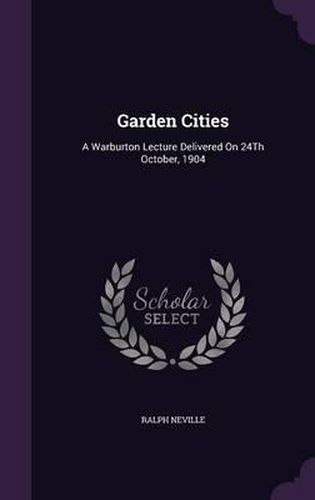 Garden Cities

A Warburton Lecture Delivered On 24Th October, 1904

Scholar SELECT

RALPH NEVILLE